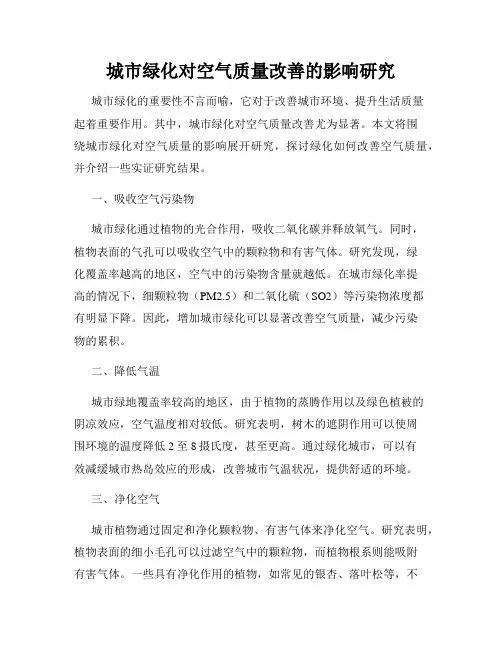 城市绿化对空气质量改善的影响研究

城市绿化的重要性不言而喻，它对于改善城市环境、提升生活质量起着重要作用。其中，城市绿化对空气质量改善尤为显著。本文将围绕城市绿化对空气质量的影响展开研究，探讨绿化如何改善空气质量，并介绍一些实证研究结果。

一、吸收空气污染物

城市绿化通过植物的光合作用，吸收二氧化碳并释放氧气。同时，植物表面的气孔可以吸收空气中的颗粒物和有害气体。研究发现，绿化覆盖率越高的地区，空气中的污染物含量就越低。在城市绿化率提高的情况下，细颗粒物（PM2.5）和二氧化硫（SO2）等污染物浓度都有明显下降。因此，增加城市绿化可以显著改善空气质量，减少污染物的累积。

二、降低气温

城市绿地覆盖率较高的地区，由于植物的蒸腾作用以及绿色植被的阴凉效应，空气温度相对较低。研究表明，树木的遮阴作用可以使周围环境的温度降低 2 至 8 摄氏度，甚至更高。通过绿化城市，可以有效减缓城市热岛效应的形成，改善城市气温状况，提供舒适的环境。

三、净化空气

城市植物通过固定和净化颗粒物、有害气体来净化空气。研究表明，植物表面的细小毛孔可以过滤空气中的颗粒物，而植物根系则能吸附有害气体。一些具有净化作用的植物，如常见的银杏、落叶松等，不